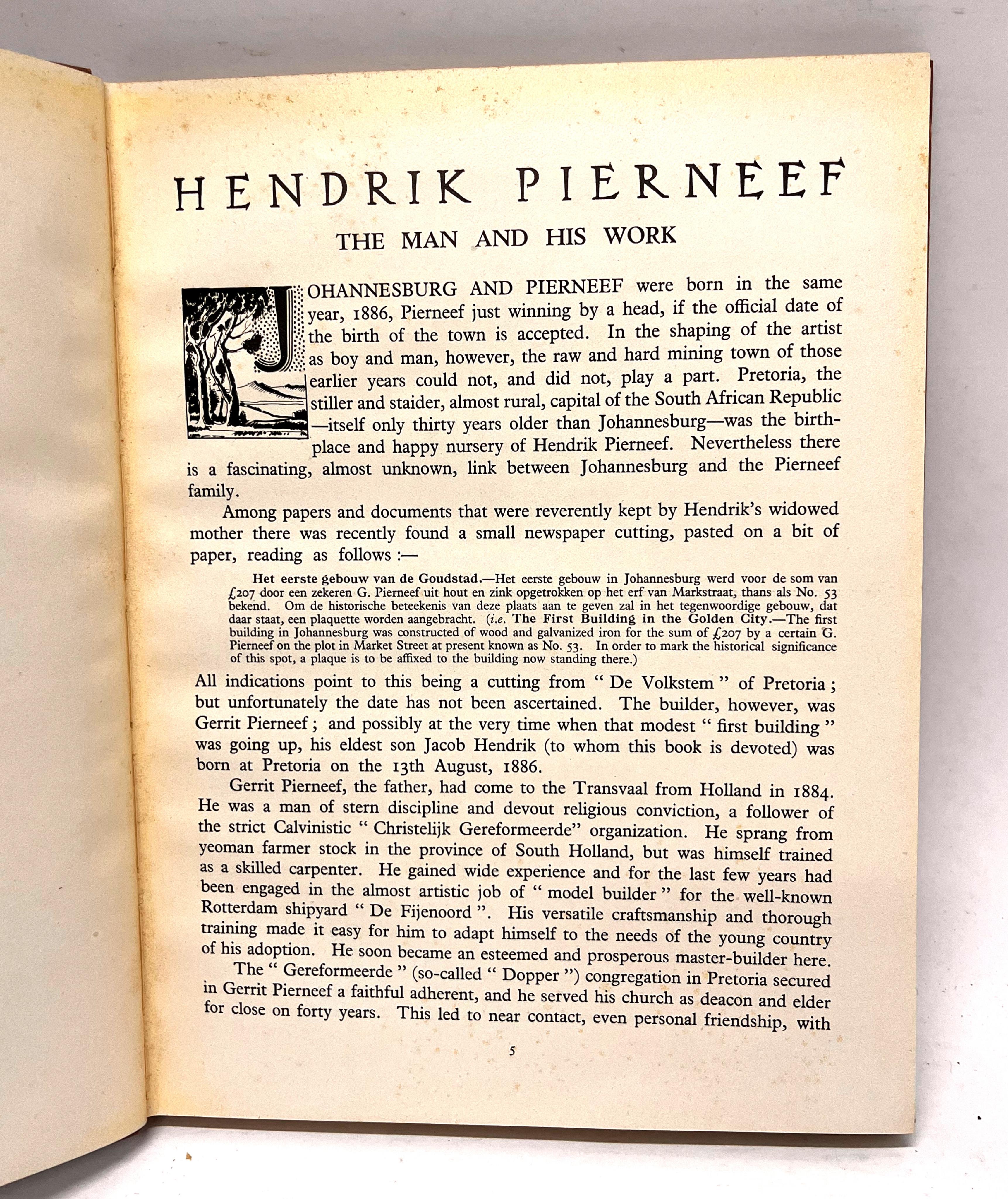 HENDRIK PIERNEEF

THE MAN AND HIS WORK

JOHANNESBURG AND PIERNEEF were born in the same year, 1886, Pierneef just winning by a head, if the official date of the birth of the town is accepted. In the shaping of the artist as boy and man, however, the raw and hard mining town of those earlier years could not, and did not, play a part. Pretoria, the stiller and staider, almost rural, capital of the South African Republic —itself only thirty years older than Johannesburg—was the birthplace and happy nursery of Hendrik Pierneef. Nevertheless there is a fascinating, almost unknown, link between Johannesburg and the Pierneef family.

Among papers and documents that were reverently kept by Hendrik's widowed mother there was recently found a small newspaper cutting, pasted on a bit of paper, reading as follows :—

Het eerste gebouw van de Goudstad.—Het eerste gebouw in Johannesburg werd voor de som van £207 door een zekeren G. Pierneef uit hout en zink opgetrokken op het erf van Markstraat, thans als No. 53 bekend. Om de historische beteekenis van deze plaats aan te geven zal in het tegenwoordige gebouw, dat daar staat, een plaquette worden aangebracht. (i.e. The First Building in the Golden City.—The first building in Johannesburg was constructed of wood and galvanized iron for the sum of £207 by a certain G. Pierneef on the plot in Market Street at present known as No. 53. In order to mark the historical significance of this spot, a plaque is to be affixed to the building now standing there.)

All indications point to this being a cutting from " De Volkstem " of Pretoria ; but unfortunately the date has not been ascertained. The builder, however, was Gerrit Pierneef ; and possibly at the very time when that modest " first building " was going up, his eldest son Jacob Hendrik (to whom this book is devoted) was born at Pretoria on the 13th August, 1886.

Gerrit Pierneef, the father, had come to the Transvaal from Holland in 1884. He was a man of stern discipline and devout religious conviction, a follower of the strict Calvinistic " Christelijk Gereformeerde" organization. He sprang from yeoman farmer stock in the province of South Holland, but was himself trained as a skilled carpenter. He gained wide experience and for the last few years had been engaged in the almost artistic job of " model builder " for the well-known Rotterdam shipyard " De Fijenoord ". His versatile craftsmanship and thorough training made it easy for him to adapt himself to the needs of the young country of his adoption. He soon became an esteemed and prosperous master-builder here.

The " Gereformeerde " (so-called " Dopper ") congregation in Pretoria secured in Gerrit Pierneef a faithful adherent, and he served his church as deacon and elder for close on forty years. This led to near contact, even personal friendship, with

5